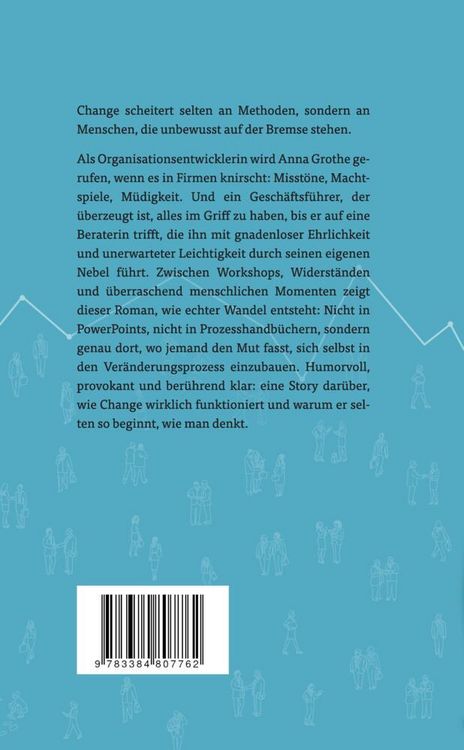 Change scheitert selten an Methoden, sondern an Menschen, die unbewusst auf der Bremse stehen.

Als Organisationsentwicklerin wird Anna Grothe gerufen, wenn es in Firmen knirscht: Misstöne, Machtspiele, Müdigkeit. Und ein Geschäftsführer, der überzeugt ist, alles im Griff zu haben, bis er auf eine Beraterin trifft, die ihn mit gnadenloser Ehrlichkeit und unerwarteter Leichtigkeit durch seinen eigenen Nebel führt. Zwischen Workshops, Widerständen und überraschend menschlichen Momenten zeigt dieser Roman, wie echter Wandel entsteht: Nicht in PowerPoints, nicht in Prozesshandbüchern, sondern genau dort, wo jemand den Mut fasst, sich selbst in den Veränderungsprozess einzubauen. Humorvoll, provokant und berührend klar: eine Story darüber, wie Change wirklich funktioniert und warum er selten so beginnt, wie man denkt.

9 783384 807762